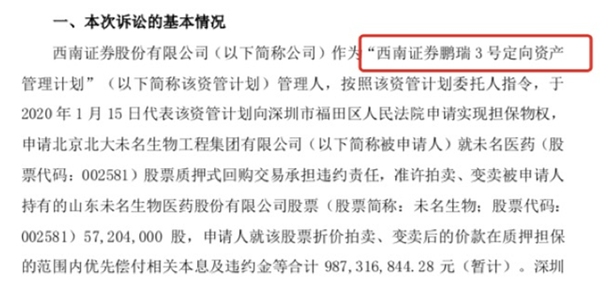 一、本次诉讼的基本情况

西南证券股份有限公司（以下简称公司）作为“西南证券鹏瑞 3 号定向资产管理计划”（以下简称该资管计划）管理人，按照该资管计划委托人指令，于 2020 年 1 月 15 日代表该资管计划向深圳市福田区人民法院申请实现担保物权，申请北京北大未名生物工程集团有限公司（以下简称被申请人）就未名医药（股票代码：002581）股票质押式回购交易承担违约责任，准许拍卖、变卖被申请人持有的山东未名生物医药股份有限公司股票（股票简称：未名生物；股票代码：002581）57,204,000 股，申请人就该股票折价拍卖、变卖后的价款在质押担保的范围内优先偿付相关本息及违约金等合计 987,316,844.28 元（暂计）。深圳